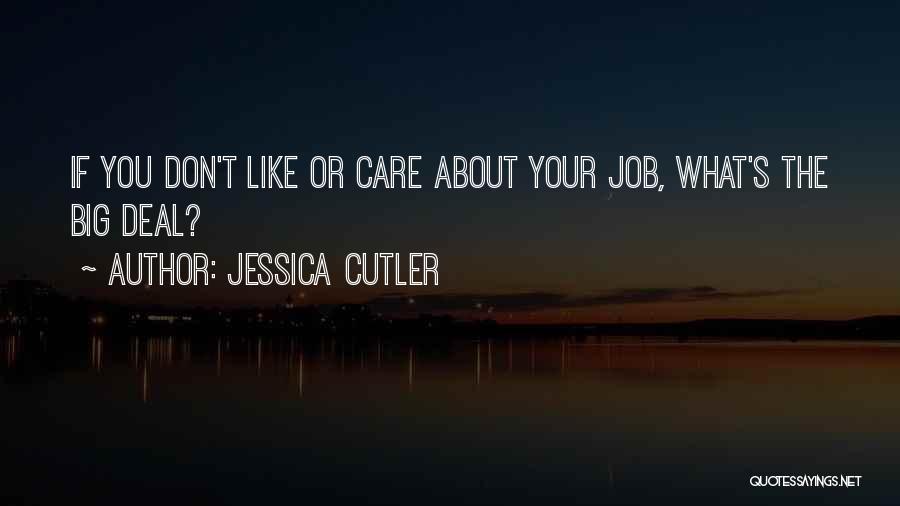 IF YOU DON'T LIKE OR CARE ABOUT YOUR JOB, WHAT'S THE BIG DEAL?

~ AUTHOR: JESSICA CUTLER

QUOTESSAYINGS.NET